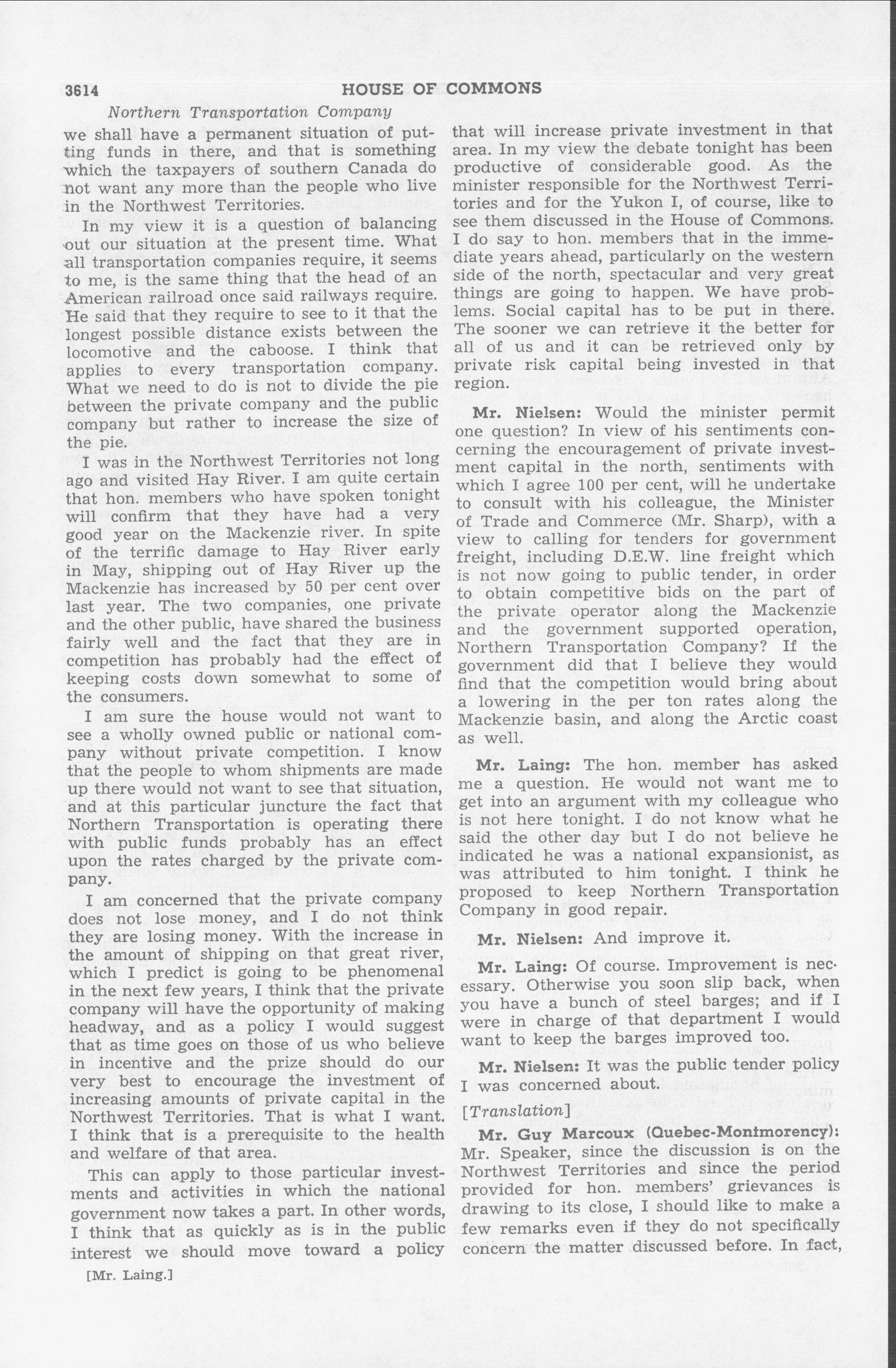 3614 HOUSE OF COMMONS

Northern Transportation Company

we shall have a permanent situation of putting funds in there, and that is something which the taxpayers of southern Canada do not want any more than the people who live in the Northwest Territories.

In my view it is a question of balancing out our situation at the present time. What all transportation companies require, it seems to me, is the same thing that the head of an American railroad once said railways require. He said that they require to see to it that the longest possible distance exists between the locomotive and the caboose. I think that applies to every transportation company. What we need to do is not to divide the pie between the private company and the public company but rather to increase the size of the pie.

I was in the Northwest Territories not long ago and visited Hay River. I am quite certain that hon. members who have spoken tonight will confirm that they have had a very good year on the Mackenzie river. In spite of the terrific damage to Hay River early in May, shipping out of Hay River up the Mackenzie has increased by 50 per cent over last year. The two companies, one private and the other public, have shared the business fairly well and the fact that they are in competition has probably had the effect of keeping costs down somewhat to some of the consumers.

I am sure the house would not want to see a wholly owned public or national company without private competition. I know that the people to whom shipments are made up there would not want to see that situation, and at this particular juncture the fact that Northern Transportation is operating there with public funds probably has an effect upon the rates charged by the private company.

I am concerned that the private company does not lose money, and I do not think they are losing money. With the increase in the amount of shipping on that great river, which I predict is going to be phenomenal in the next few years, I think that the private company will have the opportunity of making headway, and as a policy I would suggest that as time goes on those of us who believe in incentive and the prize should do our very best to encourage the investment of increasing amounts of private capital in the Northwest Territories. That is what I want. I think that is a prerequisite to the health and welfare of that area.

This can apply to those particular investments and activities in which the national government now takes a part. In other words, I think that as quickly as is in the public interest we should move toward a policy

[Mr. Laing.]

that will increase private investment in that area. In my view the debate tonight has been productive of considerable good. As the minister responsible for the Northwest Territories and for the Yukon I, of course, like to see them discussed in the House of Commons. I do say to hon. members that in the immediate years ahead, particularly on the western side of the north, spectacular and very great things are going to happen. We have problems. Social capital has to be put in there. The sooner we can retrieve it the better for all of us and it can be retrieved only by private risk capital being invested in that region.

Mr. Nielsen: Would the minister permit one question? In view of his sentiments concerning the encouragement of private investment capital in the north, sentiments with which I agree 100 per cent, will he undertake to consult with his colleague, the Minister of Trade and Commerce (Mr. Sharp), with a view to calling for tenders for government freight, including D.E.W. line freight which is not now going to public tender, in order to obtain competitive bids on the part of the private operator along the Mackenzie and the government supported operation, Northern Transportation Company? If the government did that I believe they would find that the competition would bring about a lowering in the per ton rates along the Mackenzie basin, and along the Arctic coast as well.

Mr. Laing: The hon. member has asked me a question. He would not want me to get into an argument with my colleague who is not here tonight. I do not know what he said the other day but I do not believe he indicated he was a national expansionist, as was attributed to him tonight. I think he proposed to keep Northern Transportation Company in good repair.

Mr. Nielsen: And improve it.

Mr. Laing: Of course. Improvement is necessary. Otherwise you soon slip back, when you have a bunch of steel barges; and if I were in charge of that department I would want to keep the barges improved too.

Mr. Nielsen: It was the public tender policy I was concerned about.

[Translation]

Mr. Guy Marcoux (Quebec-Montmorency): Mr. Speaker, since the discussion is on the Northwest Territories and since the period provided for hon. members' grievances is drawing to its close, I should like to make a few remarks even if they do not specifically concern the matter discussed before. In fact,